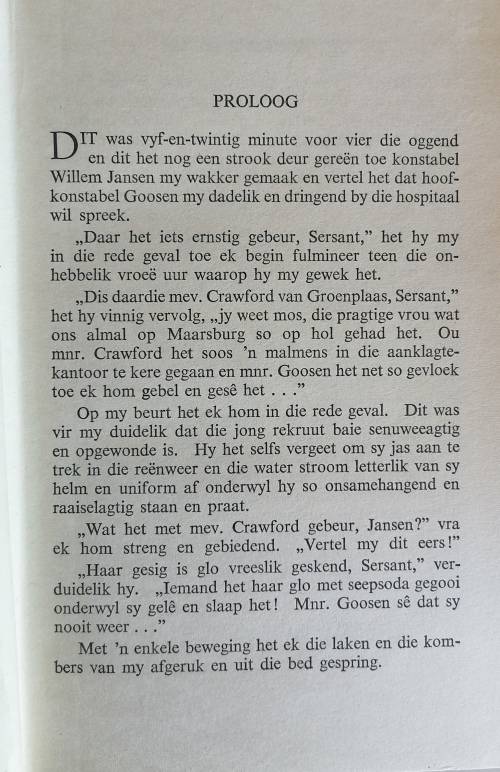 PROLOOG

DIT was vyf-en-twintig minute voor vier die oggend en dit het nog een strook deur gereën toe konstabel Willem Jansen my wakker gemaak en vertel het dat hoofkonstabel Goosen my dadelik en dringend by die hospitaal wil spreek.

„Daar het iets ernstig gebeur, Sersant," het hy my in die rede geval toe ek begin fulmineer teen die onhebbelik vroeë uur waarop hy my gewek het.

„Dis daardie mev. Crawford van Groenplaas, Sersant," het hy vinnig vervolg, „jy weet mos, die pragtige vrou wat ons almal op Maarsburg so op hol gehad het. Ou mnr. Crawford het soos 'n malmens in die aanklagtekantoor te kere gegaan en mnr. Goosen het net so gevloek toe ek hom gebel en gesê het . . ."

Op my beurt het ek hom in die rede geval. Dit was vir my duidelik dat die jong rekruut baie senuweeagtig en opgewonde is. Hy het selfs vergeet om sy jas aan te trek in die reënweer en die water stroom letterlik van sy helm en uniform af onderwyl hy so onsamehangend en raaiselagtig staan en praat.

„Wat het met mev. Crawford gebeur, Jansen?" vra ek hom streng en gebiedend. „Vertel my dit eers!"

„Haar gesig is glo vreeslik geskend, Sersant," verduidelik hy. „Iemand het haar glo met seepsoda gegooi onderwyl sy gelê en slaap het! Mnr. Goosen sê dat sy nooit weer . . ."

Met 'n enkele beweging het ek die laken en die kombers van my afgeruk en uit die bed gespring.